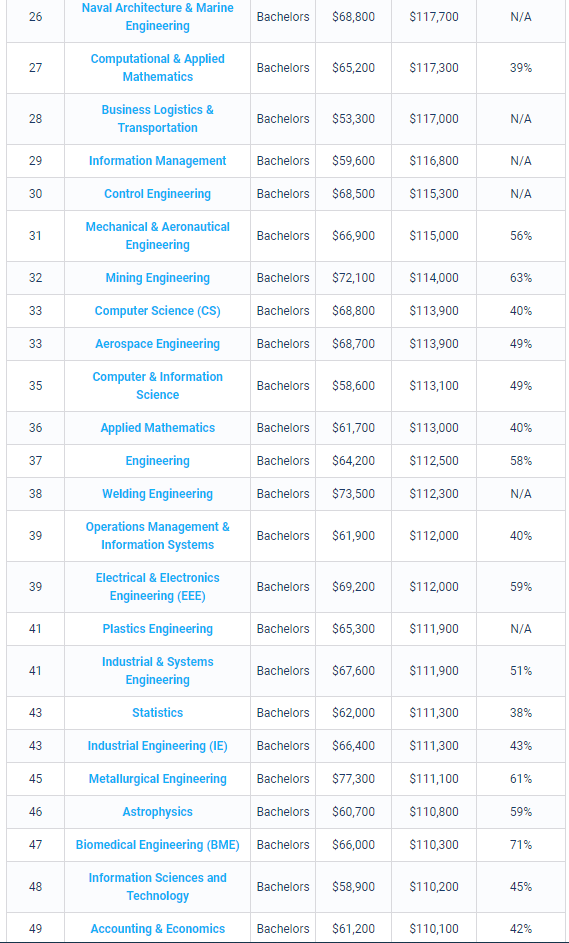 | 26 | Naval Architecture & Marine Engineering | Bachelors | $68,800 | $117,700 | N/A |
|---|---|---|---|---|---|
| 27 | Computational & Applied Mathematics | Bachelors | $65,200 | $117,300 | 39% |
| 28 | Business Logistics & Transportation | Bachelors | $53,300 | $117,000 | N/A |
| 29 | Information Management | Bachelors | $59,600 | $116,800 | N/A |
| 30 | Control Engineering | Bachelors | $68,500 | $115,300 | N/A |
| 31 | Mechanical & Aeronautical Engineering | Bachelors | $66,900 | $115,000 | 56% |
| 32 | Mining Engineering | Bachelors | $72,100 | $114,000 | 63% |
| 33 | Computer Science (CS) | Bachelors | $68,800 | $113,900 | 40% |
| 33 | Aerospace Engineering | Bachelors | $68,700 | $113,900 | 49% |
| 35 | Computer & Information Science | Bachelors | $58,600 | $113,100 | 49% |
| 36 | Applied Mathematics | Bachelors | $61,700 | $113,000 | 40% |
| 37 | Engineering | Bachelors | $64,200 | $112,500 | 58% |
| 38 | Welding Engineering | Bachelors | $73,500 | $112,300 | N/A |
| 39 | Operations Management & Information Systems | Bachelors | $61,900 | $112,000 | 40% |
| 39 | Electrical & Electronics Engineering (EEE) | Bachelors | $69,200 | $112,000 | 59% |
| 41 | Plastics Engineering | Bachelors | $65,300 | $111,900 | N/A |
| 41 | Industrial & Systems Engineering | Bachelors | $67,600 | $111,900 | 51% |
| 43 | Statistics | Bachelors | $62,000 | $111,300 | 38% |
| 43 | Industrial Engineering (IE) | Bachelors | $66,400 | $111,300 | 43% |
| 45 | Metallurgical Engineering | Bachelors | $77,300 | $111,100 | 61% |
| 46 | Astrophysics | Bachelors | $60,700 | $110,800 | 59% |
| 47 | Biomedical Engineering (BME) | Bachelors | $66,000 | $110,300 | 71% |
| 48 | Information Sciences and Technology | Bachelors | $58,900 | $110,200 | 45% |
| 49 | Accounting & Economics | Bachelors | $61,200 | $110,100 | 42% |